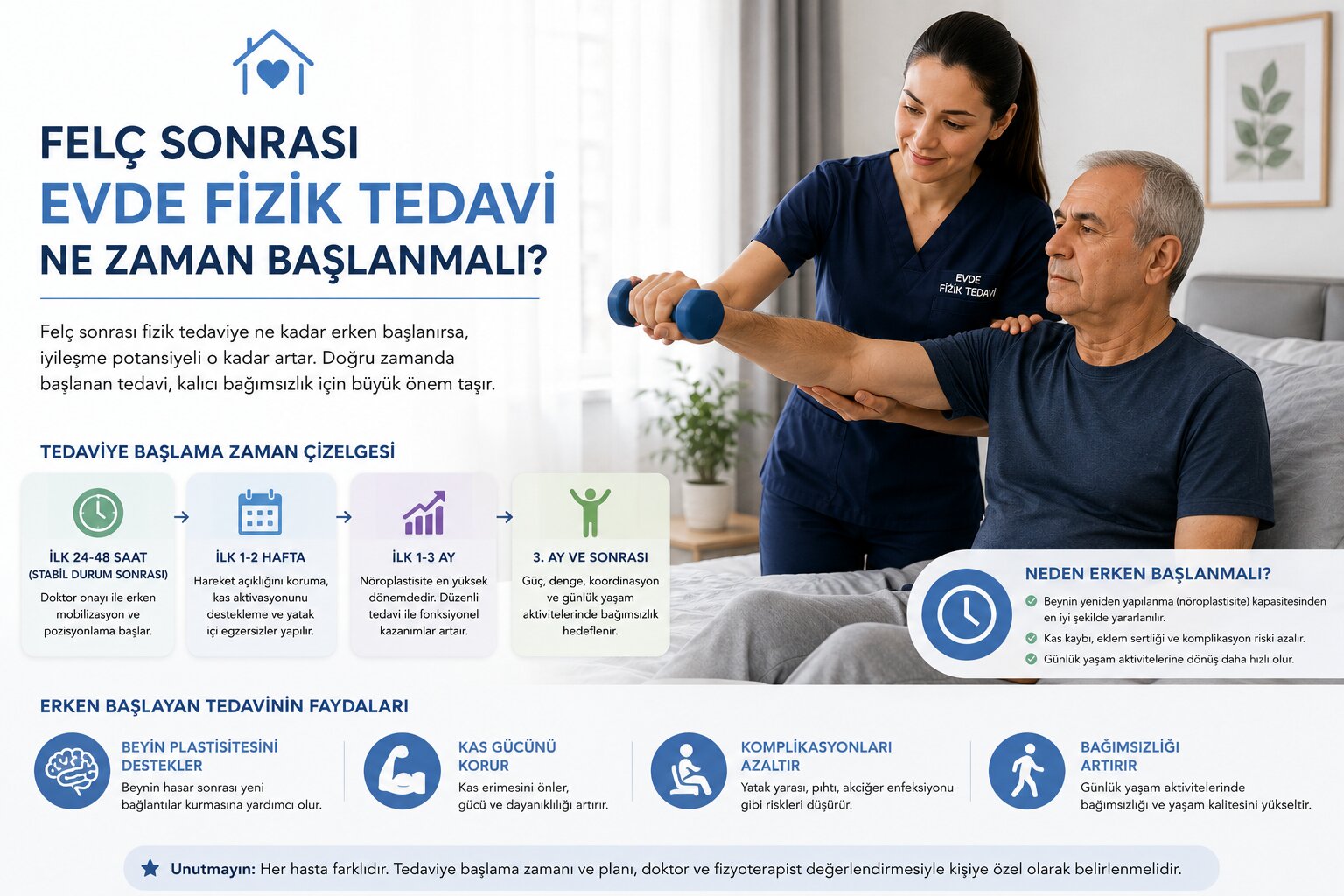 FELÇ SONRASI
EVDE FİZİK TEDAVİ
NE ZAMAN BAŞLANMALI?

Felç sonrası fizik tedaviye ne kadar erken başlanırsa, iyileşme potansiyeli o kadar artar. Doğru zamanda başlanan tedavi, kalıcı bağımsızlık için büyük önem taşır.

EVDE FİZİK TEDAVİ

TEDAVİYE BAŞLAMA ZAMAN ÇİZELGESİ

İLK 24-48 SAAT
(STABİL DURUM SONRASI)
Doktor onayı ile erken mobilizasyon ve pozisyonlama başlar.

İLK 1-2 HAFTA
Hareket açıklığını koruma, kas aktivasyonunu destekleme ve yatak içi egzersizler yapılır.

İLK 1-3 AY
Nöroplastisite en yüksek dönemdedir. Düzenli tedavi ile fonksiyonel kazanımlar artar.

3. AY VE SONRASI
Güç, denge, koordinasyon ve günlük yaşam aktivitelerinde bağımsızlık hedeflenir.

NEDEN ERKEN BAŞLANMALI?
Beynin yeniden yapılanma (nöroplastisite) kapasitesinden en iyi şekilde yararlanılır.
Kas kaybı, eklem sertliği ve komplikasyon riski azalır.
Günlük yaşam aktivitelerine dönüş daha hızlı olur.

ERKEN BAŞLAYAN TEDAVİNİN FAYDALARI

BEYİN PLASTİSİTESİNİ DESTEKLER
Beynin hasar sonrası yeni bağlantılar kurmasına yardımcı olur.

KAS GÜCÜNÜ KORUR
Kas erimesini önler, gücü ve dayanıklılığı artırır.

KOMPLİKASYONLARI AZALTIR
Yatak yarası, pıhtı, akciğer enfeksiyonu gibi riskleri düşürür.

BAĞIMSIZLIĞI ARTIRIR
Günlük yaşam aktivitelerinde bağımsızlığı ve yaşam kalitesini yükseltir.

Unutmayın: Her hasta farklıdır. Tedaviye başlama zamanı ve planı, doktor ve fizyoterapist değerlendirmesiyle kişiye özel olarak belirlenmelidir.